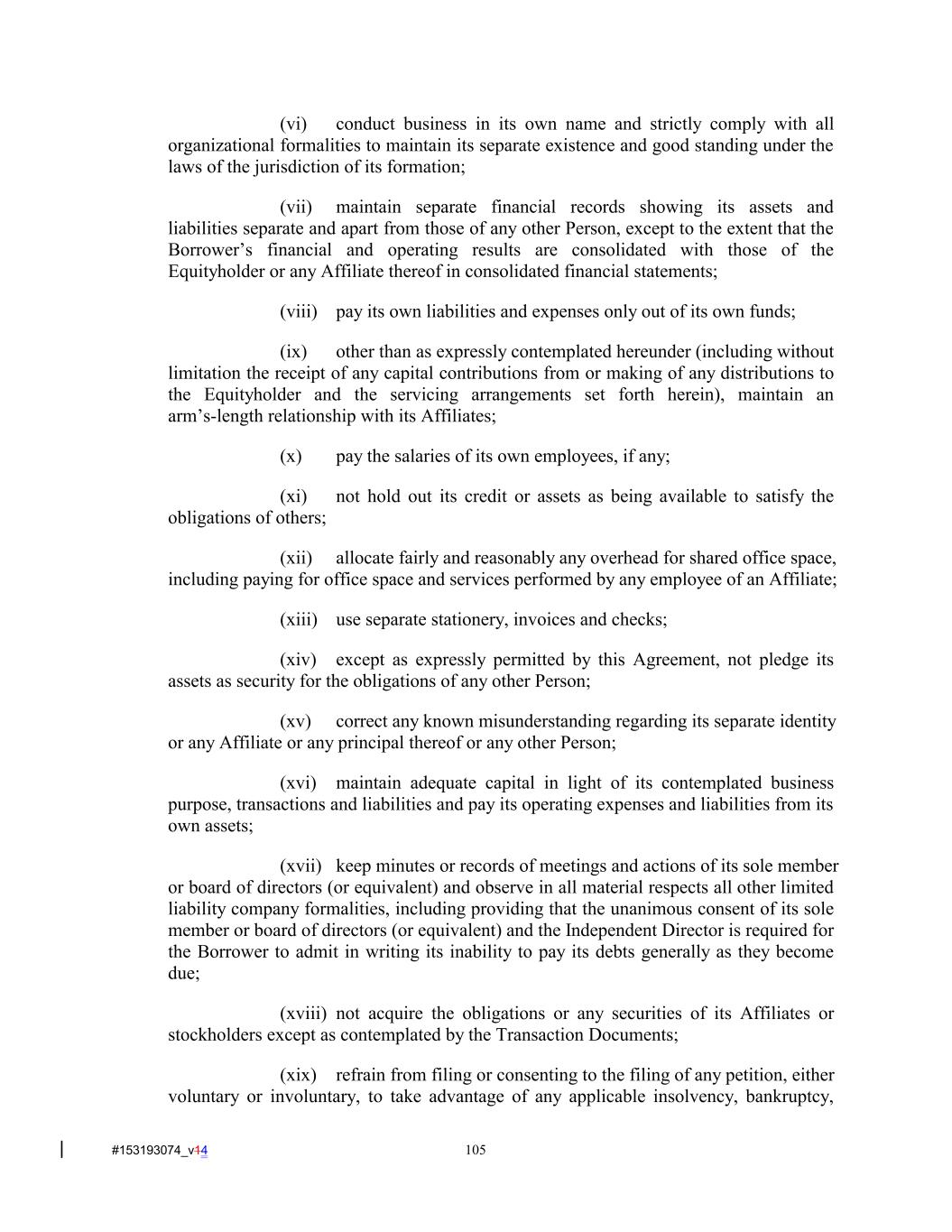 (vi) conduct business in its own name and strictly comply with all organizational formalities to maintain its separate existence and good standing under the laws of the jurisdiction of its formation;

(vii) maintain separate financial records showing its assets and liabilities separate and apart from those of any other Person, except to the extent that the Borrower's financial and operating results are consolidated with those of the Equityholder or any Affiliate thereof in consolidated financial statements;

(viii) pay its own liabilities and expenses only out of its own funds;

(ix) other than as expressly contemplated hereunder (including without limitation the receipt of any capital contributions from or making of any distributions to the Equityholder and the servicing arrangements set forth herein), maintain an arm's-length relationship with its Affiliates;

(x) pay the salaries of its own employees, if any;

(xi) not hold out its credit or assets as being available to satisfy the obligations of others;

(xii) allocate fairly and reasonably any overhead for shared office space, including paying for office space and services performed by any employee of an Affiliate;

(xiii) use separate stationery, invoices and checks;

(xiv) except as expressly permitted by this Agreement, not pledge its assets as security for the obligations of any other Person;

(xv) correct any known misunderstanding regarding its separate identity or any Affiliate or any principal thereof or any other Person;

(xvi) maintain adequate capital in light of its contemplated business purpose, transactions and liabilities and pay its operating expenses and liabilities from its own assets;

(xvii) keep minutes or records of meetings and actions of its sole member or board of directors (or equivalent) and observe in all material respects all other limited liability company formalities, including providing that the unanimous consent of its sole member or board of directors (or equivalent) and the Independent Director is required for the Borrower to admit in writing its inability to pay its debts generally as they become due;

(xviii) not acquire the obligations or any securities of its Affiliates or stockholders except as contemplated by the Transaction Documents;

(xix) refrain from filing or consenting to the filing of any petition, either voluntary or involuntary, to take advantage of any applicable insolvency, bankruptcy,

#153193074_v14 105